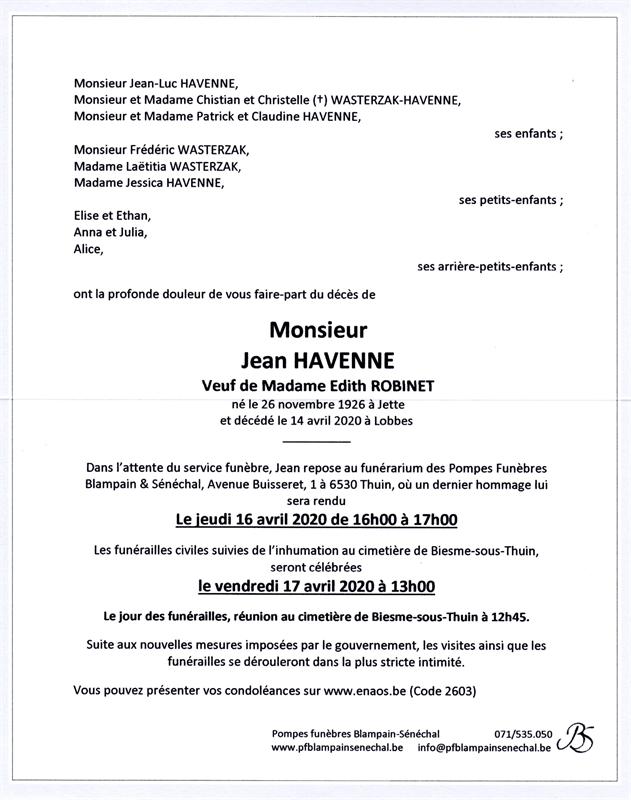 Monsieur Jean-Luc HAVENNE,
Monsieur et Madame Chistian et Christelle (†) WASTERZAK-HAVENNE,
Monsieur et Madame Patrick et Claudine HAVENNE,

ses enfants ;

Monsieur Frédéric WASTERZAK,
Madame Laëtitia WASTERZAK,
Madame Jessica HAVENNE,

ses petits-enfants ;

Elise et Ethan,
Anna et Julia,
Alice,

ses arrière-petits-enfants ;

ont la profonde douleur de vous faire-part du décès de

Monsieur
Jean HAVENNE
Veuf de Madame Edith ROBINET
né le 26 novembre 1926 à Jette
et décédé le 14 avril 2020 à Lobbes

Dans l'attente du service funèbre, Jean repose au funérarium des Pompes Funèbres Blampain & Sénéchal, Avenue Buisseret, 1 à 6530 Thuin, où un dernier hommage lui sera rendu

Le jeudi 16 avril 2020 de 16h00 à 17h00

Les funérailles civiles suivies de l'inhumation au cimetière de Biesme-sous-Thuin, seront célébrées

le vendredi 17 avril 2020 à 13h00

Le jour des funérailles, réunion au cimetière de Biesme-sous-Thuin à 12h45.

Suite aux nouvelles mesures imposées par le gouvernement, les visites ainsi que les funérailles se dérouleront dans la plus stricte intimité.

Vous pouvez présenter vos condoléances sur www.enaos.be (Code 2603)

Pompes funèbres Blampain-Sénéchal 071/535.050
www.pfblampainsenechal.be info@pfblampainsenechal.be
BS